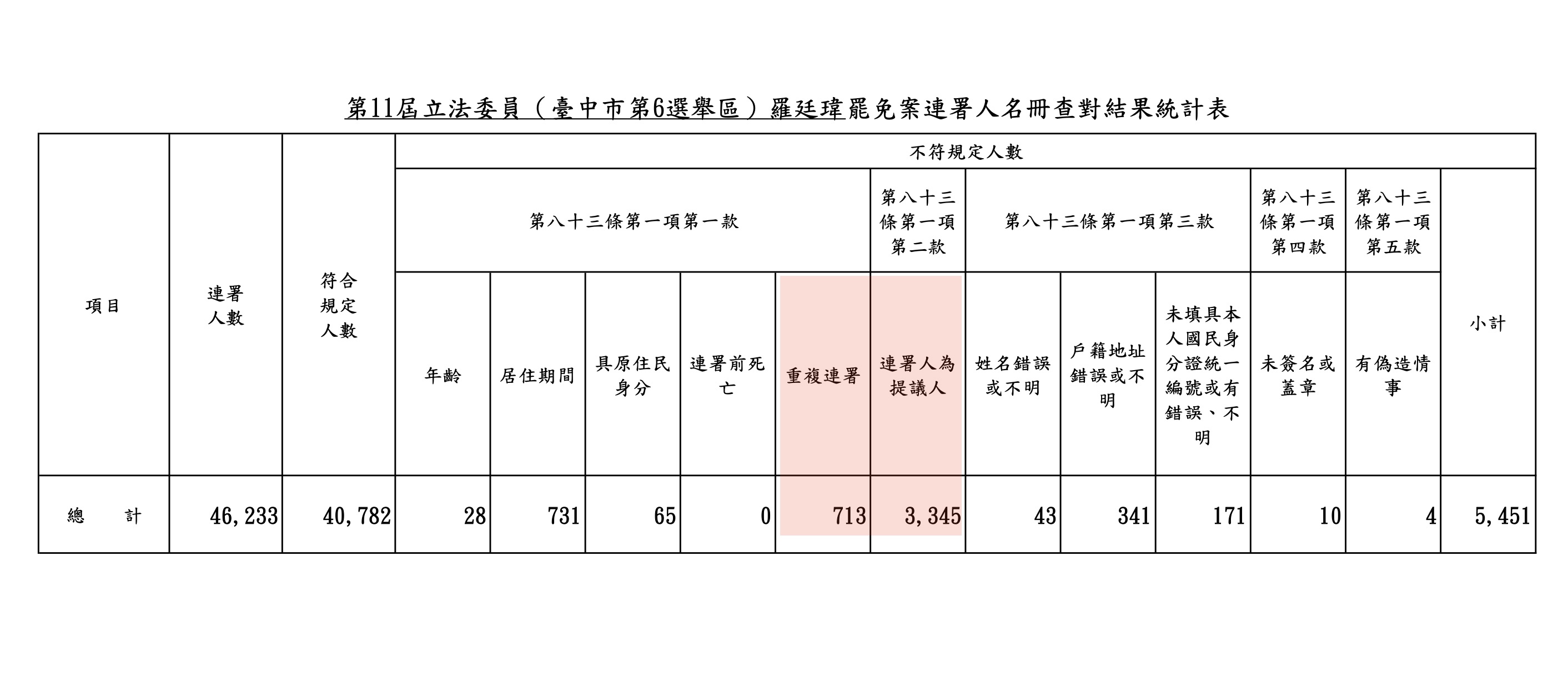 第11屆立法委員（臺中市第6選舉區）羅廷瑋罷免案連署人名冊查對結果統計表

| 項目 | 連署人數 | 符合規定人數 | 不符規定人數 | | | | | | | | | | | |
|---|---|---|---|---|---|---|---|---|---|---|---|---|---|---|
| | | | 第八十三條第一項第一款 | | | | | 第八十三條第一項第二款 | 第八十三條第一項第三款 | | | 第八十三條第一項第四款 | 第八十三條第一項第五款 | 小計 |
| | | | 年齡 | 居住期間 | 具原住民身分 | 連署前死亡 | 重複連署 | 連署人為提議人 | 姓名錯誤或不明 | 戶籍地址錯誤或不明 | 未填具本人國民身分證統一編號或有錯誤、不明 | 未簽名或蓋章 | 有偽造情事 | |
| 總　　計 | 46,233 | 40,782 | 28 | 731 | 65 | 0 | 713 | 3,345 | 43 | 341 | 171 | 10 | 4 | 5,451 |